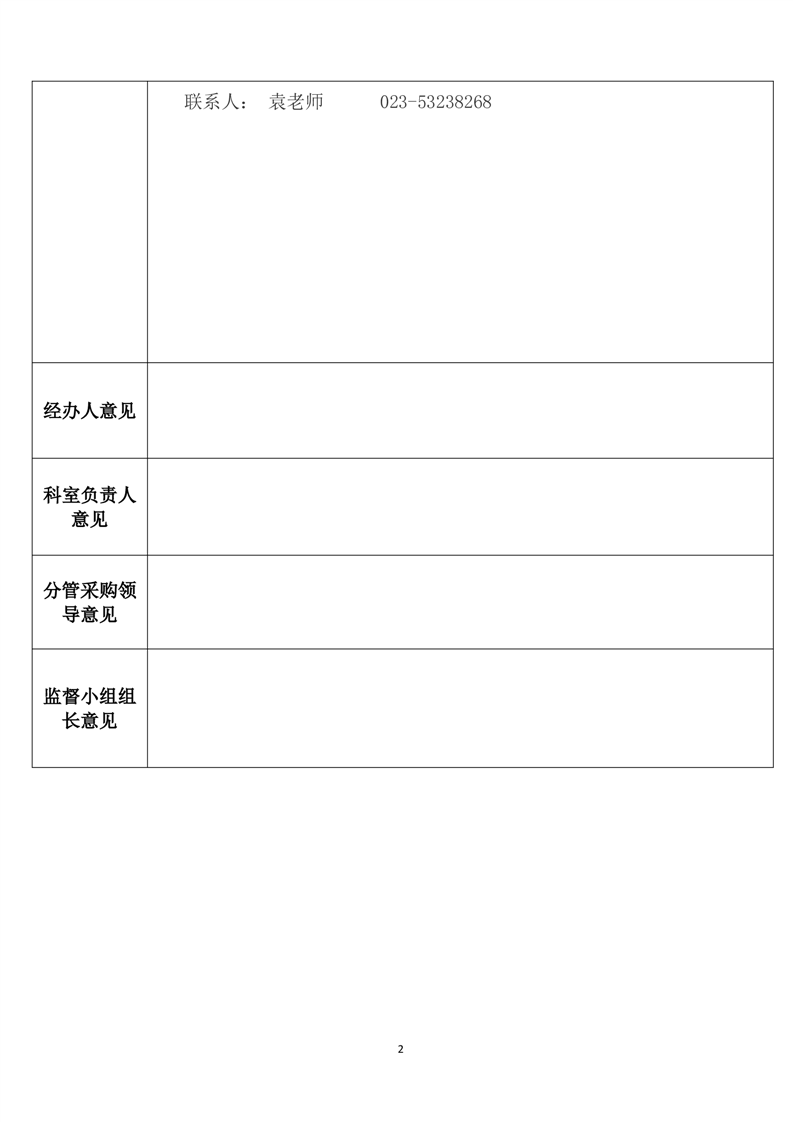 |  | 联系人： 袁老师 023-53238268 |
|---|---|
| 经办人意见 |  |
| 科室负责人意见 |  |
| 分管采购领导意见 |  |
| 监督小组组长意见 |  |

2